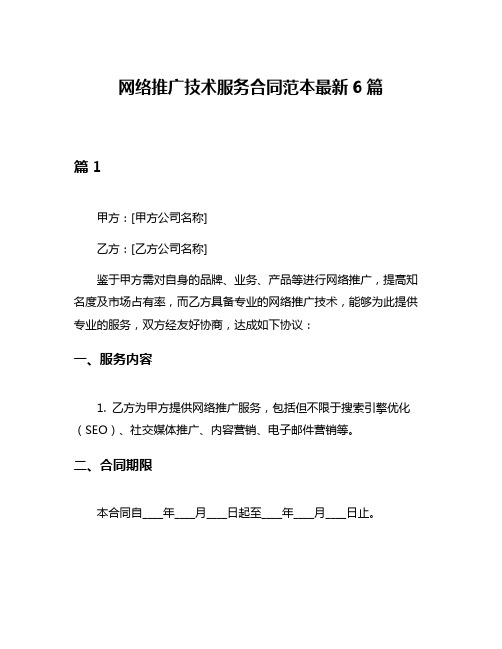 网络推广技术服务合同范本最新 6 篇

篇 1

甲方：[甲方公司名称]

乙方：[乙方公司名称]

鉴于甲方需对自身的品牌、业务、产品等进行网络推广，提高知名度及市场占有率，而乙方具备专业的网络推广技术，能够为此提供专业的服务，双方经友好协商，达成如下协议：

一、服务内容

1. 乙方为甲方提供网络推广服务，包括但不限于搜索引擎优化（SEO）、社交媒体推广、内容营销、电子邮件营销等。

二、合同期限

本合同自____年____月____日起至____年____月____日止。